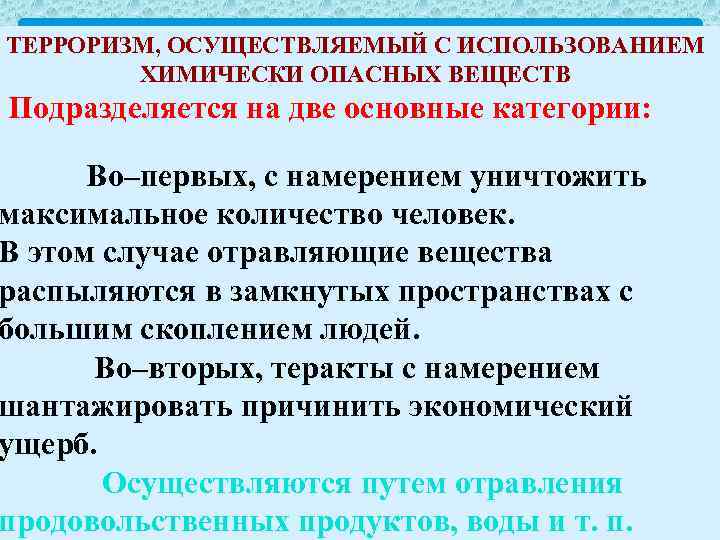 ТЕРРОРИЗМ, ОСУЩЕСТВЛЯЕМЫЙ С ИСПОЛЬЗОВАНИЕМ ХИМИЧЕСКИ ОПАСНЫХ ВЕЩЕСТВ

Подразделяется на две основные категории:

Во–первых, с намерением уничтожить максимальное количество человек. В этом случае отравляющие вещества распыляются в замкнутых пространствах с большим скоплением людей.

Во–вторых, теракты с намерением шантажировать причинить экономический ущерб.

Осуществляются путем отравления продовольственных продуктов, воды и т. п.